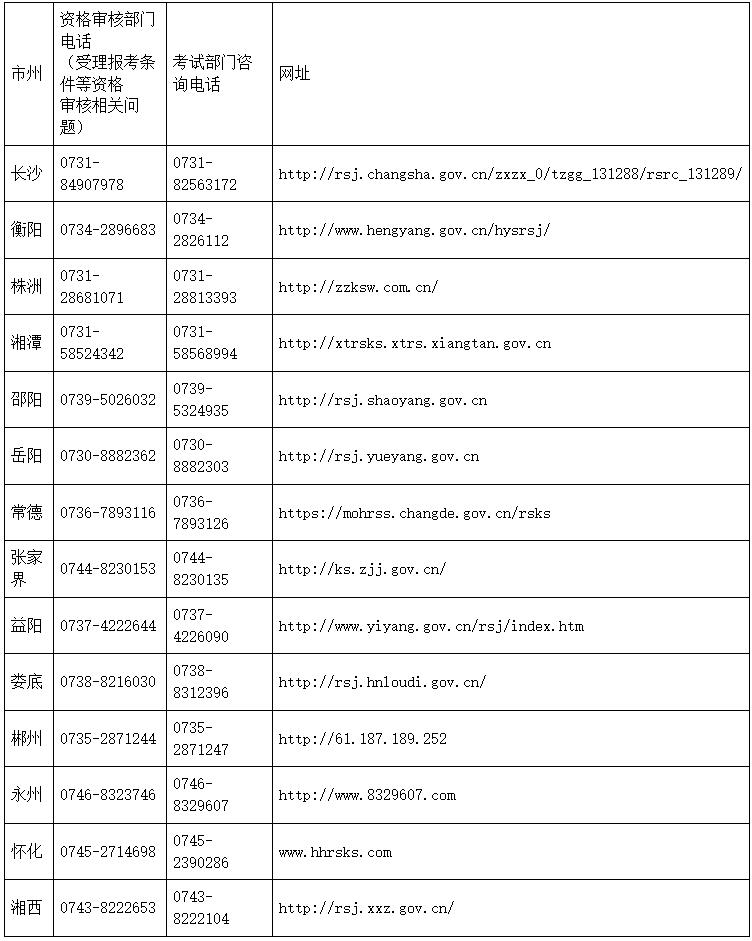 | 市州 | 资格审核部门电话（受理报考条件等资格审核相关问题） | 考试部门咨询电话 | 网址 |
|---|---|---|---|
| 长沙 | 0731-84907978 | 0731-82563172 | http://rsj.changsha.gov.cn/zxzx_0/tzgg_131288/rsrc_131289/ |
| 衡阳 | 0734-2896683 | 0734-2826112 | http://www.hengyang.gov.cn/hysrsj/ |
| 株洲 | 0731-28681071 | 0731-28813393 | http://zzksw.com.cn/ |
| 湘潭 | 0731-58524342 | 0731-58568994 | http://xtrsks.xtrs.xiangtan.gov.cn |
| 邵阳 | 0739-5026032 | 0739-5324935 | http://rsj.shaoyang.gov.cn |
| 岳阳 | 0730-8882362 | 0730-8882303 | http://rsj.yueyang.gov.cn |
| 常德 | 0736-7893116 | 0736-7893126 | https://mohrss.changde.gov.cn/rsks |
| 张家界 | 0744-8230153 | 0744-8230135 | http://ks.zjj.gov.cn/ |
| 益阳 | 0737-4222644 | 0737-4226090 | http://www.yiyang.gov.cn/rsj/index.htm |
| 娄底 | 0738-8216030 | 0738-8312396 | http://rsj.hnloudi.gov.cn/ |
| 郴州 | 0735-2871244 | 0735-2871247 | http://61.187.189.252 |
| 永州 | 0746-8323746 | 0746-8329607 | http://www.8329607.com |
| 怀化 | 0745-2714698 | 0745-2390286 | www.hhrsks.com |
| 湘西 | 0743-8222653 | 0743-8222104 | http://rsj.xxz.gov.cn/ |